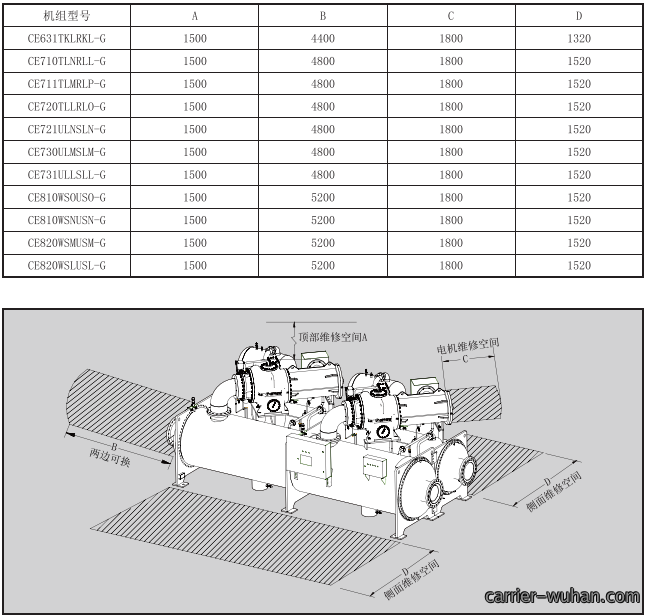 | 机组型号 | A | B | C | D |
|---|---|---|---|---|
| CE631TKLRKL-G | 1500 | 4400 | 1800 | 1320 |
| CE710TLNRLL-G | 1500 | 4800 | 1800 | 1520 |
| CE711TLMRLP-G | 1500 | 4800 | 1800 | 1520 |
| CE720TLLRLO-G | 1500 | 4800 | 1800 | 1520 |
| CE721ULNSLN-G | 1500 | 4800 | 1800 | 1520 |
| CE730ULMSLM-G | 1500 | 4800 | 1800 | 1520 |
| CE731ULLSLL-G | 1500 | 4800 | 1800 | 1520 |
| CE810WSOUSO-G | 1500 | 5200 | 1800 | 1520 |
| CE810WSNUSN-G | 1500 | 5200 | 1800 | 1520 |
| CE820WSMUSM-G | 1500 | 5200 | 1800 | 1520 |
| CE820WSLUSL-G | 1500 | 5200 | 1800 | 1520 |

顶部维修空间A

电机维修空间

C

B

两边可换

D

侧面维修空间

D

侧面维修空间

carrier-wuhan.com